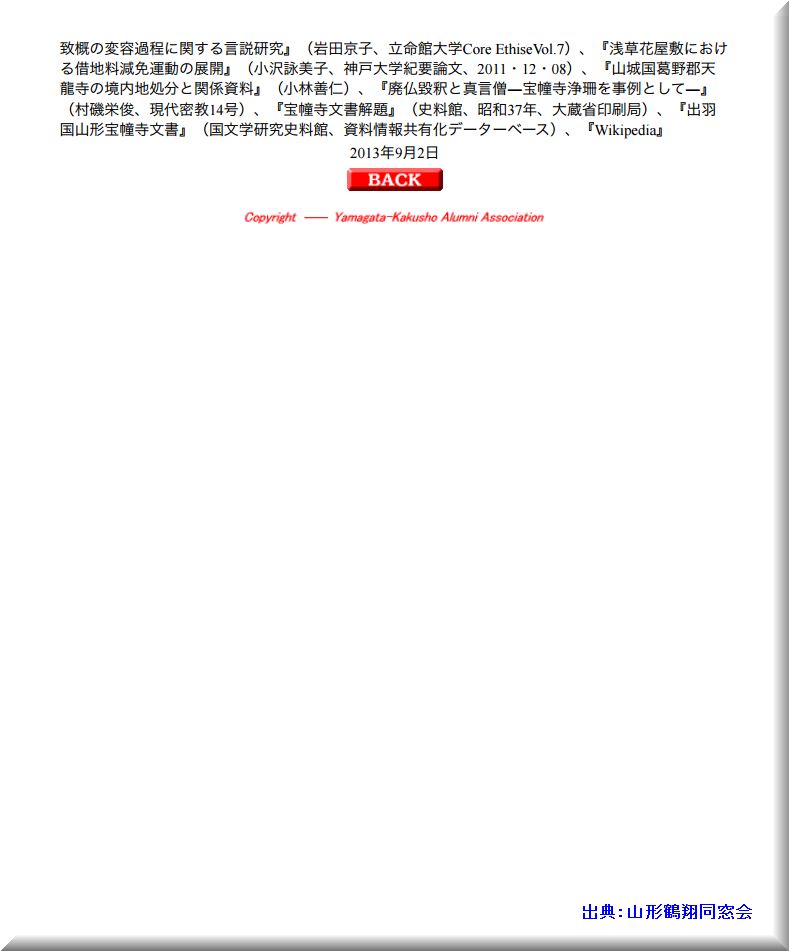 致概の変容過程に関する言説研究』（岩田京子、立命館大学Core EthiseVol.7）、『浅草花屋敷における借地料減免運動の展開』（小沢詠美子、神戸大学紀要論文、2011・12・08）、『山城国葛野郡天龍寺の境内地処分と関係資料』（小林善仁）、『廃仏毀釈と真言僧―宝幢寺浄珊を事例として―』（村磯栄俊、現代密教14号）、『宝幢寺文書解題』（史料館、昭和37年、大蔵省印刷局）、『出羽国山形宝幢寺文書』（国文学研究史料館、資料情報共有化データーベース）、『Wikipedia』

2013年9月2日

BACK

Copyright —— Yamagata-Kakusho Alumni Association

出典：山形鶴翔同窓会